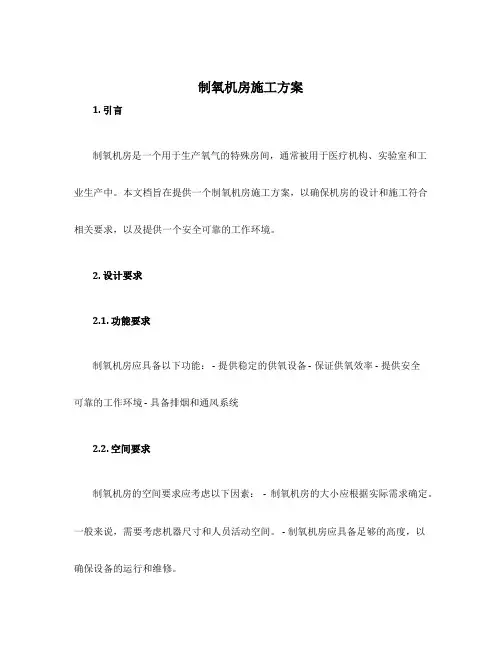 制氧机房施工方案

1. 引言

制氧机房是一个用于生产氧气的特殊房间，通常被用于医疗机构、实验室和工业生产中。本文档旨在提供一个制氧机房施工方案，以确保机房的设计和施工符合相关要求，以及提供一个安全可靠的工作环境。

2. 设计要求

2.1. 功能要求

制氧机房应具备以下功能： - 提供稳定的供氧设备 - 保证供氧效率 - 提供安全可靠的工作环境 - 具备排烟和通风系统

2.2. 空间要求

制氧机房的空间要求应考虑以下因素： - 制氧机房的大小应根据实际需求确定。一般来说，需要考虑机器尺寸和人员活动空间。 - 制氧机房应具备足够的高度，以确保设备的运行和维修。